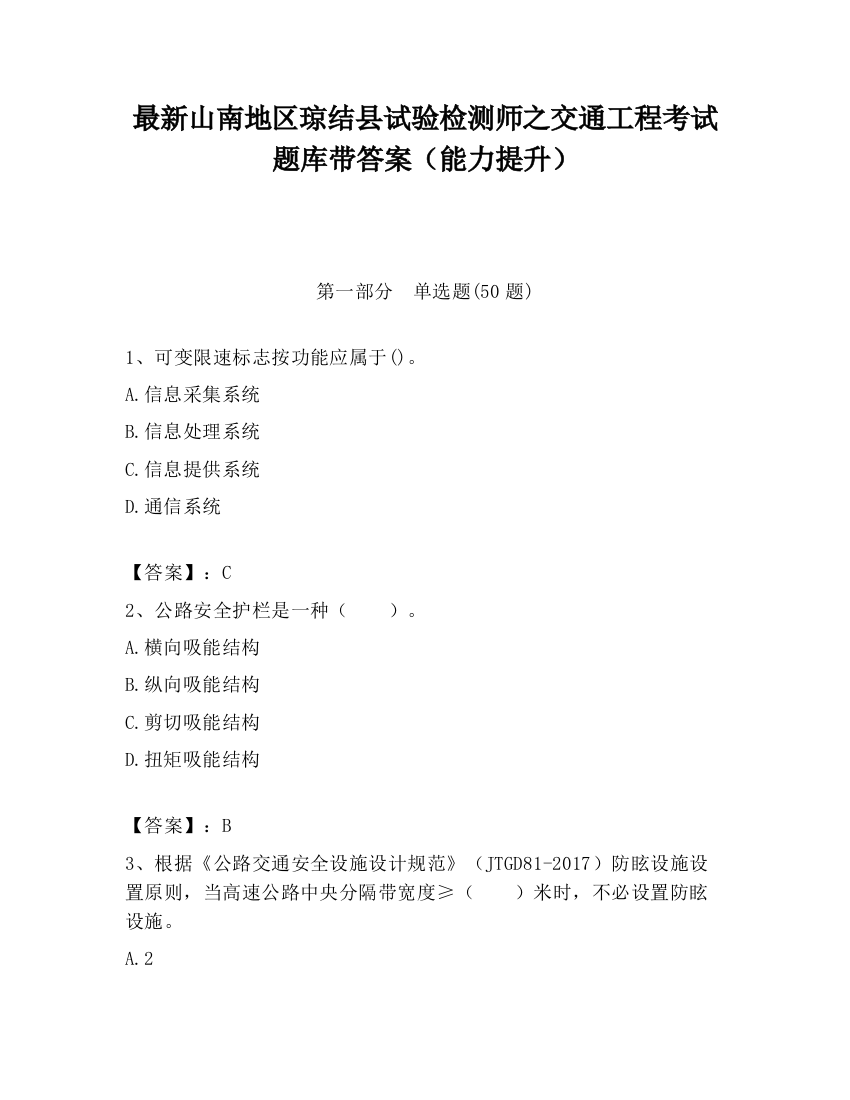 最新山南地区琼结县试验检测师之交通工程考试题库带答案（能力提升）

第一部分　单选题(50 题)

1、可变限速标志按功能应属于()。

A.信息采集系统

B.信息处理系统

C.信息提供系统

D.通信系统

【答案】：C

2、公路安全护栏是一种（　　）。

A.横向吸能结构

B.纵向吸能结构

C.剪切吸能结构

D.扭矩吸能结构

【答案】：B

3、根据《公路交通安全设施设计规范》（JTGD81-2017）防眩设施设置原则，当高速公路中央分隔带宽度≥（　　）米时，不必设置防眩设施。

A.2